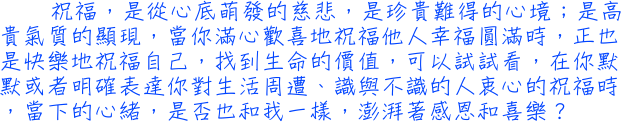 祝福，是從心底萌發的慈悲，是珍貴難得的心境；是高貴氣質的顯現，當你滿心歡喜地祝福他人幸福圓滿時，正也是快樂地祝福自己，找到生命的價值，可以試試看，在你默默或者明確表達你對生活周遭、識與不識的人衷心的祝福時，當下的心緒，是否也和我一樣，澎湃著感恩和喜樂？